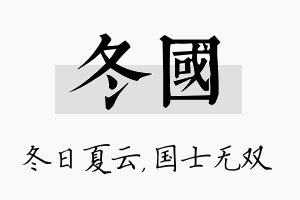 冬國

冬日夏云,国士无双